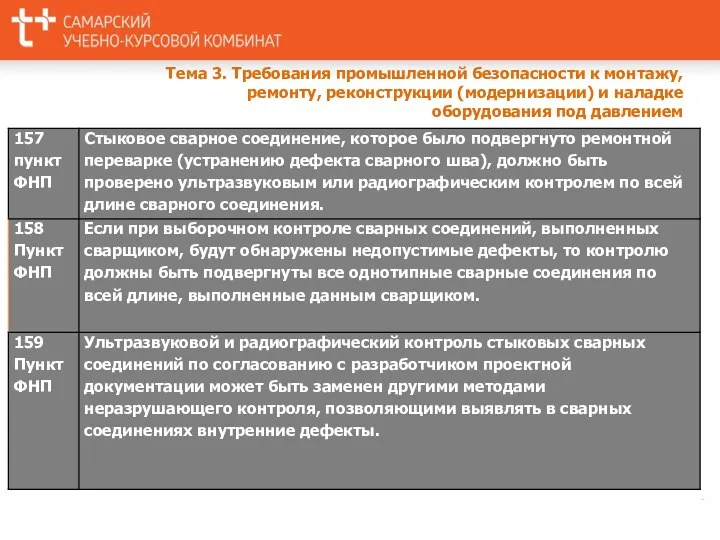 САМАРСКИЙ
УЧЕБНО-КУРСОВОЙ КОМБИНАТ

Тема 3. Требования промышленной безопасности к монтажу, ремонту, реконструкции (модернизации) и наладке оборудования под давлением

| | |
|---|---|
| 157 пункт ФНП | Стыковое сварное соединение, которое было подвергнуто ремонтной переварке (устранению дефекта сварного шва), должно быть проверено ультразвуковым или радиографическим контролем по всей длине сварного соединения. |
| 158 Пункт ФНП | Если при выборочном контроле сварных соединений, выполненных сварщиком, будут обнаружены недопустимые дефекты, то контролю должны быть подвергнуты все однотипные сварные соединения по всей длине, выполненные данным сварщиком. |
| 159 Пункт ФНП | Ультразвуковой и радиографический контроль стыковых сварных соединений по согласованию с разработчиком проектной документации может быть заменен другими методами неразрушающего контроля, позволяющими выявлять в сварных соединениях внутренние дефекты. |